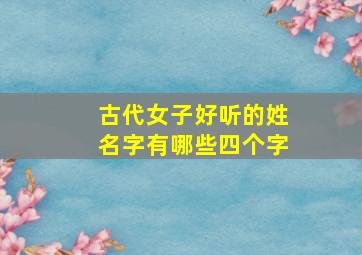 古代女子好听的姓名字有哪些四个字